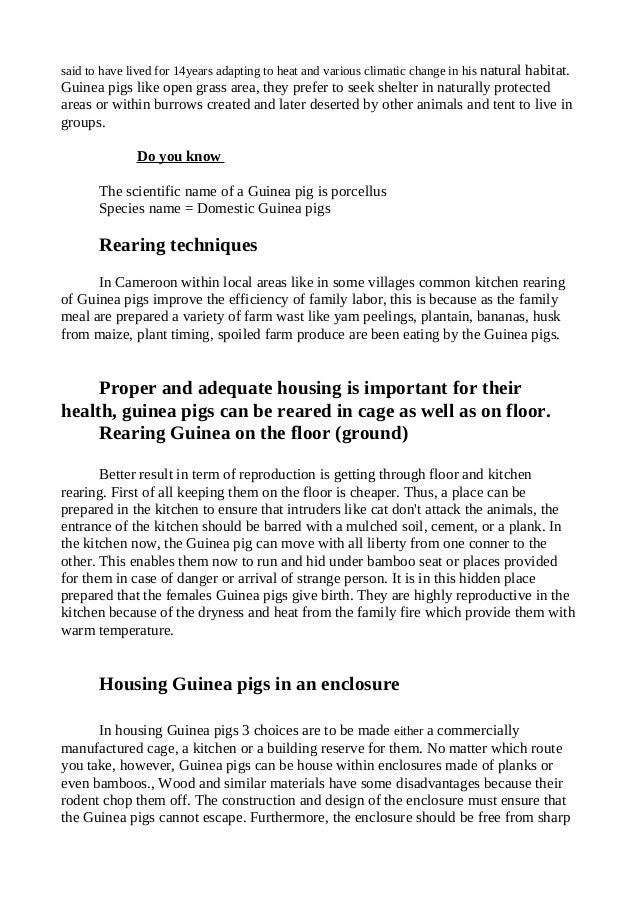 said to have lived for 14years adapting to heat and various climatic change in his natural habitat. Guinea pigs like open grass area, they prefer to seek shelter in naturally protected areas or within burrows created and later deserted by other animals and tent to live in groups.

Do you know

The scientific name of a Guinea pig is porcellus
Species name = Domestic Guinea pigs

Rearing techniques

In Cameroon within local areas like in some villages common kitchen rearing of Guinea pigs improve the efficiency of family labor, this is because as the family meal are prepared a variety of farm wast like yam peelings, plantain, bananas, husk from maize, plant timing, spoiled farm produce are been eating by the Guinea pigs.

Proper and adequate housing is important for their health, guinea pigs can be reared in cage as well as on floor.
Rearing Guinea on the floor (ground)

Better result in term of reproduction is getting through floor and kitchen rearing. First of all keeping them on the floor is cheaper. Thus, a place can be prepared in the kitchen to ensure that intruders like cat don't attack the animals, the entrance of the kitchen should be barred with a mulched soil, cement, or a plank. In the kitchen now, the Guinea pig can move with all liberty from one conner to the other. This enables them now to run and hid under bamboo seat or places provided for them in case of danger or arrival of strange person. It is in this hidden place prepared that the females Guinea pigs give birth. They are highly reproductive in the kitchen because of the dryness and heat from the family fire which provide them with warm temperature.

Housing Guinea pigs in an enclosure

In housing Guinea pigs 3 choices are to be made either a commercially manufactured cage, a kitchen or a building reserve for them. No matter which route you take, however, Guinea pigs can be house within enclosures made of planks or even bamboos., Wood and similar materials have some disadvantages because their rodent chop them off. The construction and design of the enclosure must ensure that the Guinea pigs cannot escape. Furthermore, the enclosure should be free from sharp